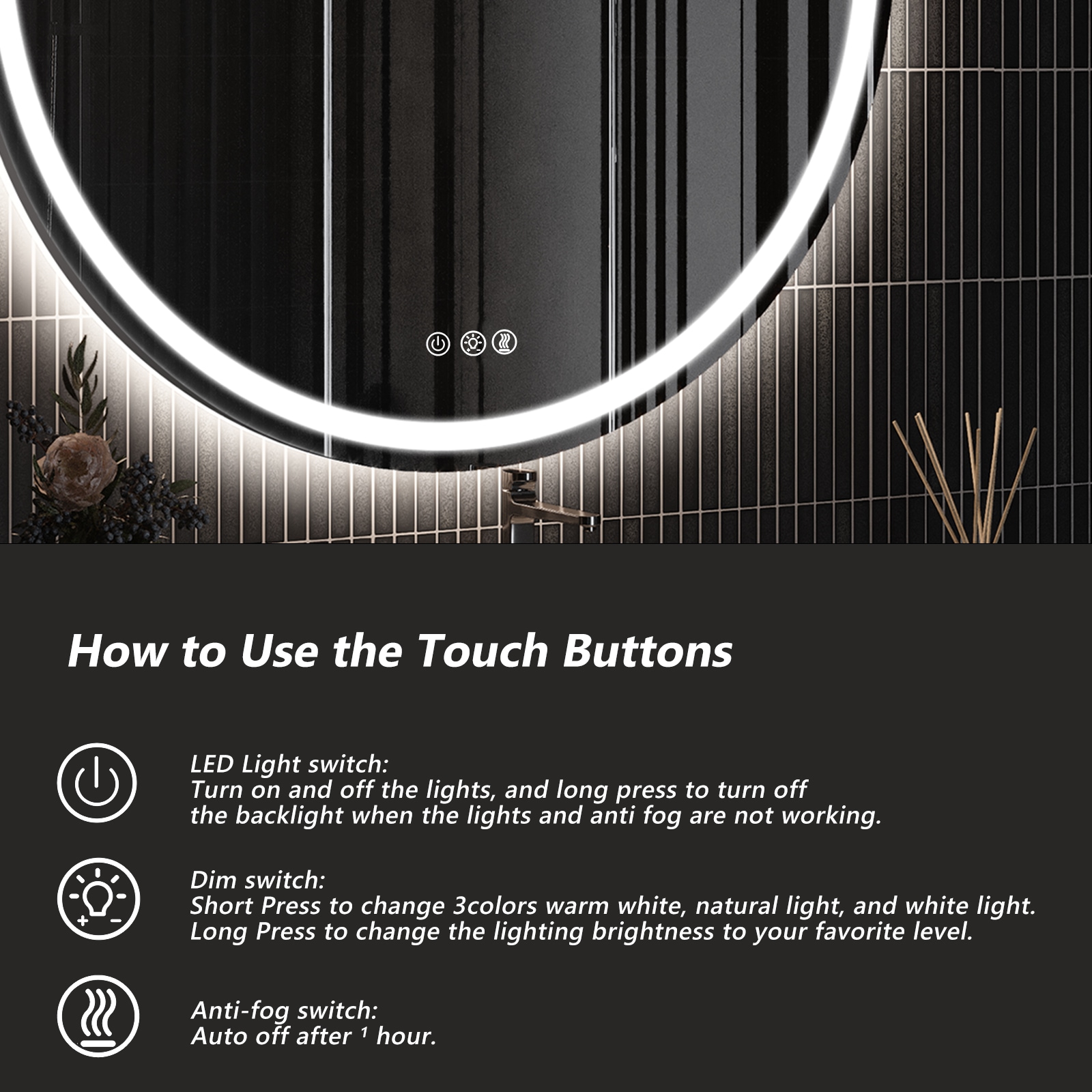 How to Use the Touch Buttons

LED Light switch:
Turn on and off the lights, and long press to turn off the backlight when the lights and anti fog are not working.

Dim switch:
Short Press to change 3colors warm white, natural light, and white light.
Long Press to change the lighting brightness to your favorite level.

Anti-fog switch:
Auto off after $^{1}$ hour.